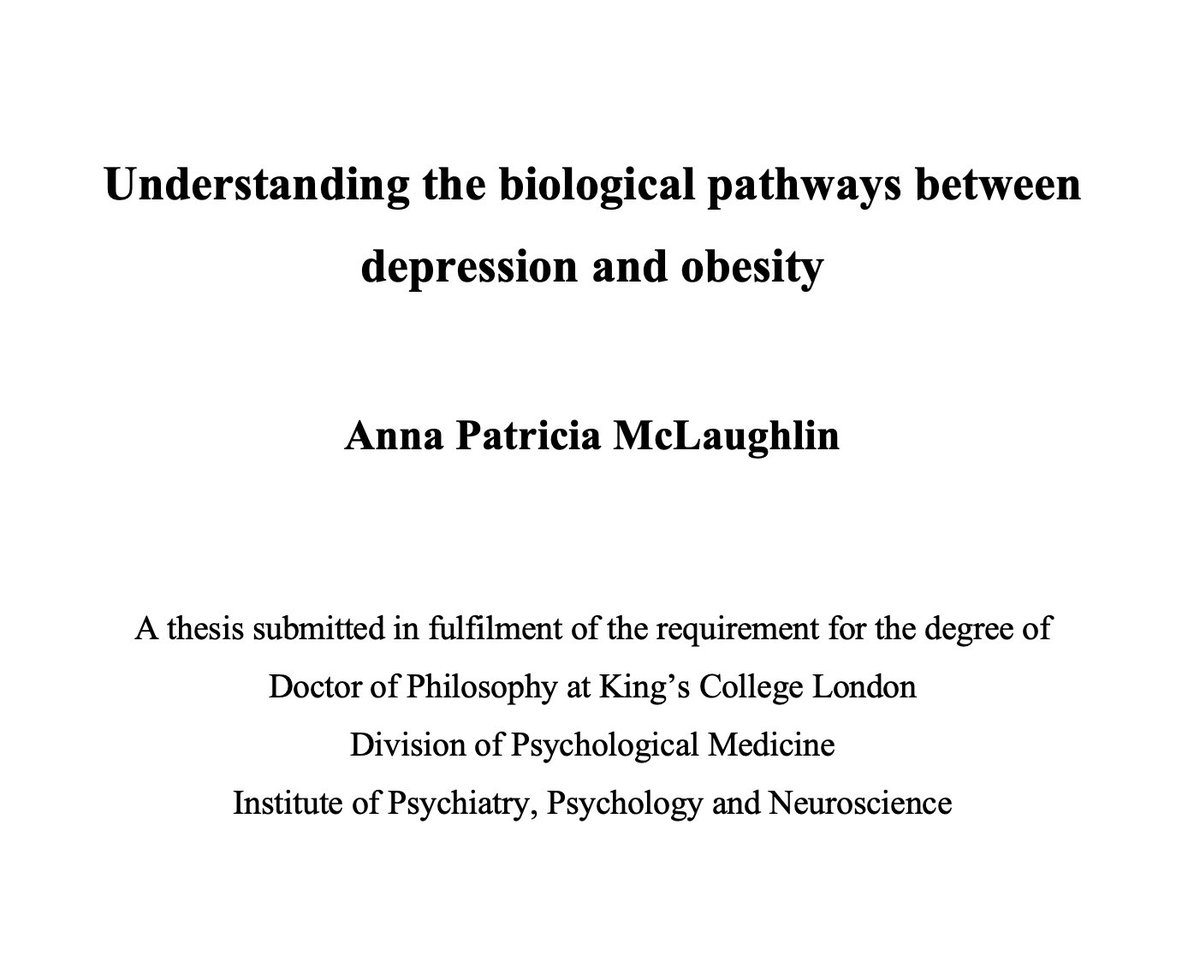 Understanding the biological pathways between depression and obesity

Anna Patricia McLaughlin

A thesis submitted in fulfilment of the requirement for the degree of
Doctor of Philosophy at King's College London
Division of Psychological Medicine
Institute of Psychiatry, Psychology and Neuroscience